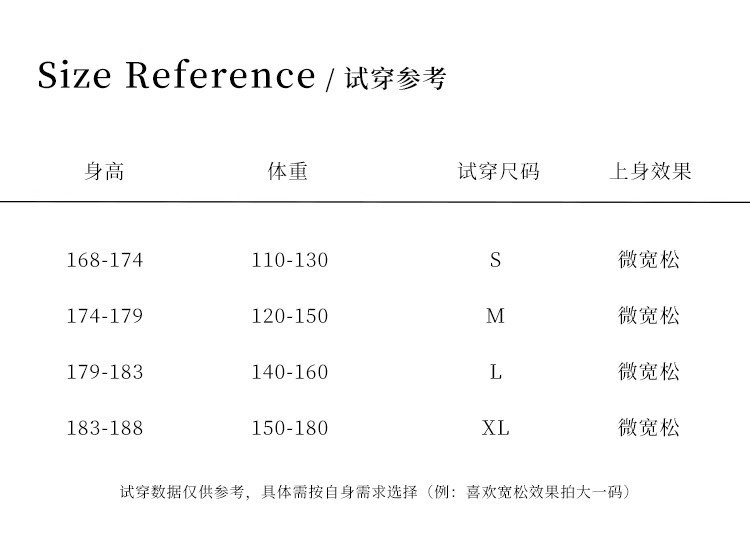 Size Reference / 试穿参考

| 身高 | 体重 | 试穿尺码 | 上身效果 |
|---|---|---|---|
| 168-174 | 110-130 | S | 微宽松 |
| 174-179 | 120-150 | M | 微宽松 |
| 179-183 | 140-160 | L | 微宽松 |
| 183-188 | 150-180 | XL | 微宽松 |

试穿数据仅供参考，具体需按自身需求选择（例：喜欢宽松效果拍大一码）